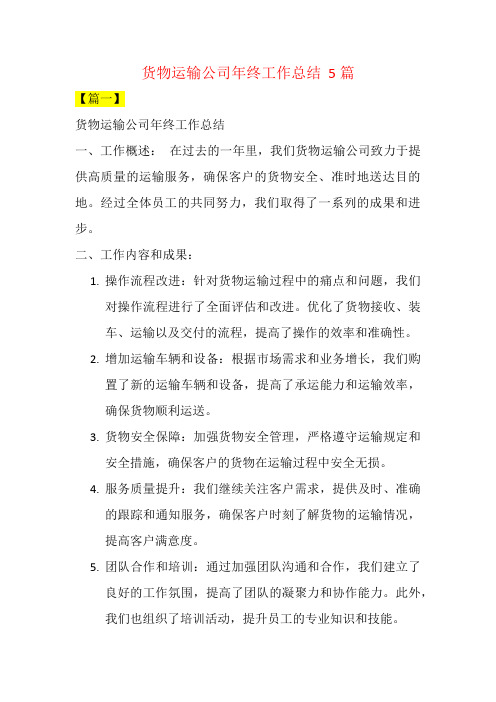 货物运输公司年终工作总结 5 篇

【篇一】

货物运输公司年终工作总结

一、工作概述： 在过去的一年里，我们货物运输公司致力于提供高质量的运输服务，确保客户的货物安全、准时地送达目的地。经过全体员工的共同努力，我们取得了一系列的成果和进步。

二、工作内容和成果：

1. 操作流程改进：针对货物运输过程中的痛点和问题，我们对操作流程进行了全面评估和改进。优化了货物接收、装车、运输以及交付的流程，提高了操作的效率和准确性。
2. 增加运输车辆和设备：根据市场需求和业务增长，我们购置了新的运输车辆和设备，提高了承运能力和运输效率，确保货物顺利运送。
3. 货物安全保障：加强货物安全管理，严格遵守运输规定和安全措施，确保客户的货物在运输过程中安全无损。
4. 服务质量提升：我们继续关注客户需求，提供及时、准确的跟踪和通知服务，确保客户时刻了解货物的运输情况，提高客户满意度。
5. 团队合作和培训：通过加强团队沟通和合作，我们建立了良好的工作氛围，提高了团队的凝聚力和协作能力。此外，我们也组织了培训活动，提升员工的专业知识和技能。